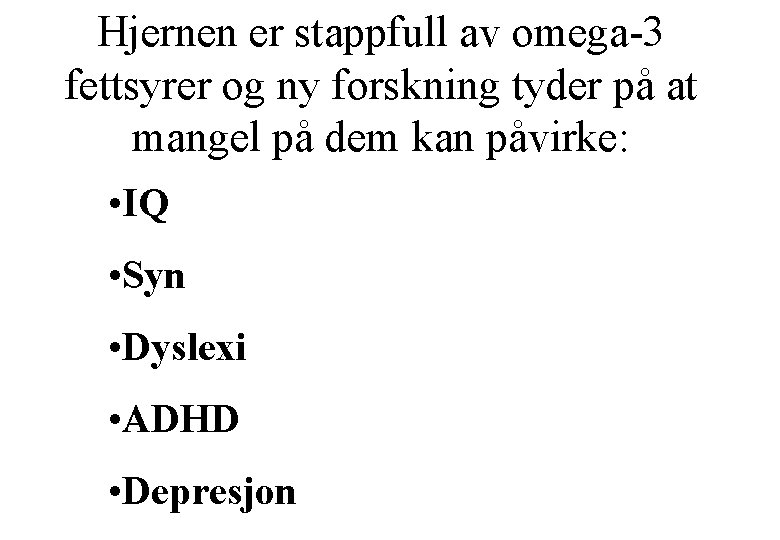 Hjernen er stappfull av omega-3 fettsyrer og ny forskning tyder på at mangel på dem kan påvirke:

• IQ
• Syn
• Dyslexi
• ADHD
• Depresjon